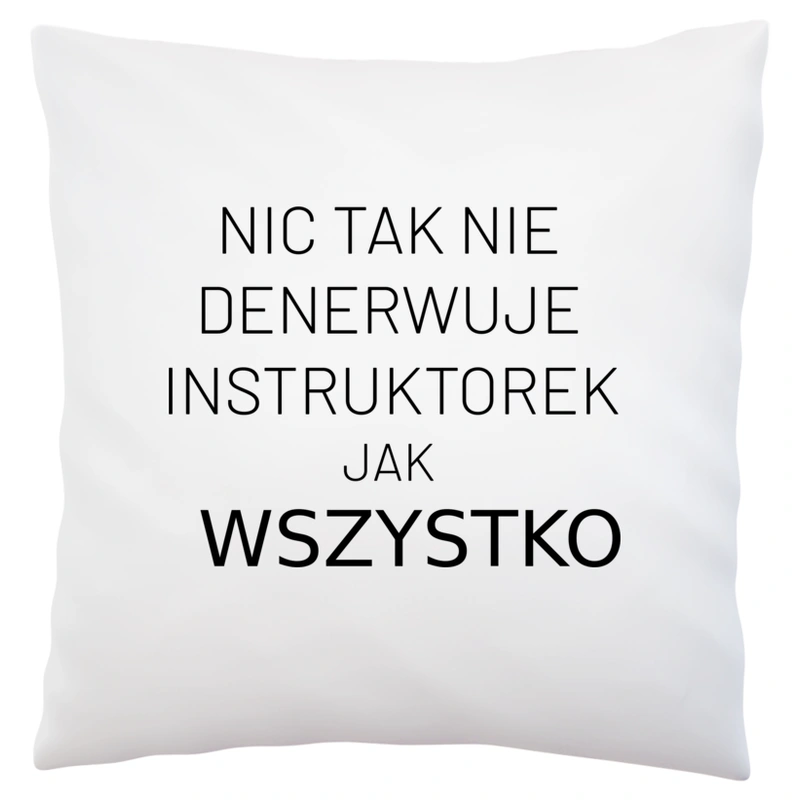 NIC TAK NIE DENERWUJE INSTRUKTOREK JAK WSZYSTKO